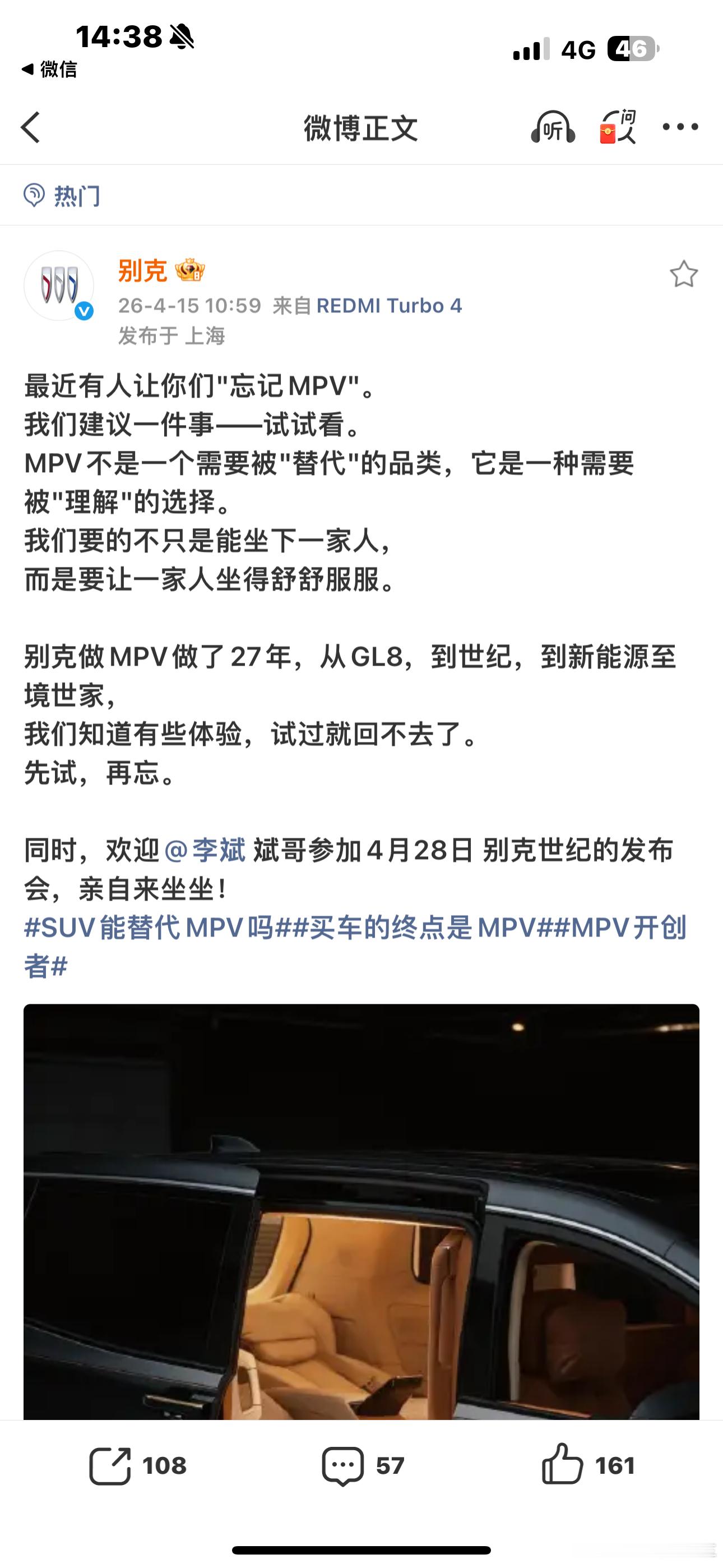 14:38
◀ 微信
4G 46

微博正文
听
问人

热门

别克
26-4-15 10:59 来自 REDMI Turbo 4
发布于 上海

最近有人让你们"忘记MPV"。
我们建议一件事——试试看。
MPV不是一个需要被"替代"的品类，它是一种需要被"理解"的选择。
我们要的不只是能坐下一家人，
而是要让一家人坐得舒舒服服。

别克做MPV做了27年，从GL8，到世纪，到新能源至境世家，
我们知道有些体验，试过就回不去了。
先试，再忘。

同时，欢迎@李斌 斌哥参加4月28日 别克世纪的发布会，亲自来坐坐！
#SUV能替代MPV吗##买车的终点是MPV##MPV开创者#

108
57
161